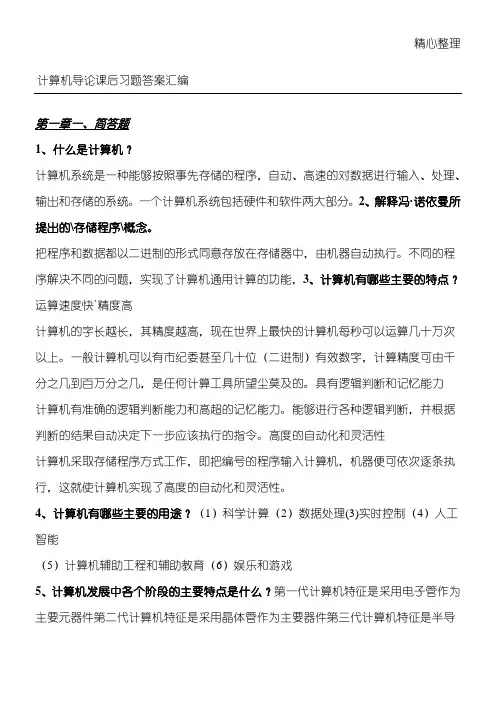 精心整理

计算机导论课后习题答案汇编

第一章一、简答题

1、什么是计算机？

计算机系统是一种能够按照事先存储的程序，自动、高速的对数据进行输入、处理、输出和存储的系统。一个计算机系统包括硬件和软件两大部分。2、解释冯·诺依曼所提出的\存储程序\概念。

把程序和数据都以二进制的形式同意存放在存储器中，由机器自动执行。不同的程序解决不同的问题，实现了计算机通用计算的功能，3、计算机有哪些主要的特点？

运算速度快`精度高

计算机的字长越长，其精度越高，现在世界上最快的计算机每秒可以运算几十万次以上。一般计算机可以有市纪委甚至几十位（二进制）有效数字，计算精度可由千分之几到百万分之几，是任何计算工具所望尘莫及的。具有逻辑判断和记忆能力

计算机有准确的逻辑判断能力和高超的记忆能力。能够进行各种逻辑判断，并根据判断的结果自动决定下一步应该执行的指令。高度的自动化和灵活性

计算机采取存储程序方式工作，即把编号的程序输入计算机，机器便可依次逐条执行，这就使计算机实现了高度的自动化和灵活性。

4、计算机有哪些主要的用途？（1）科学计算（2）数据处理(3)实时控制（4）人工智能

（5）计算机辅助工程和辅助教育（6）娱乐和游戏

5、计算机发展中各个阶段的主要特点是什么？第一代计算机特征是采用电子管作为主要元器件第二代计算机特征是采用晶体管作为主要器件第三代计算机特征是半导